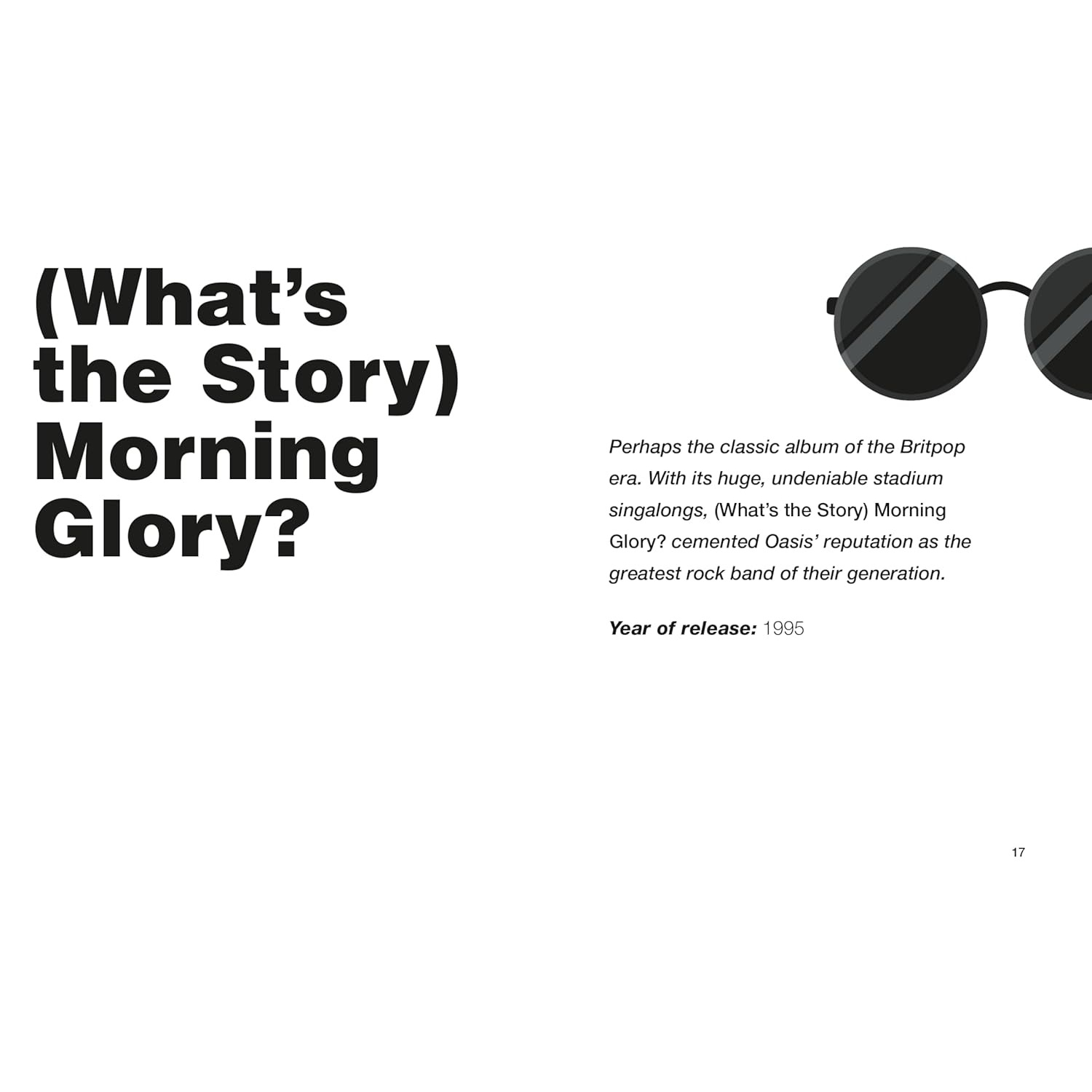 (What's the Story) Morning Glory?

Perhaps the classic album of the Britpop era. With its huge, undeniable stadium singalongs, (What's the Story) Morning Glory? cemented Oasis' reputation as the greatest rock band of their generation.

Year of release: 1995

17